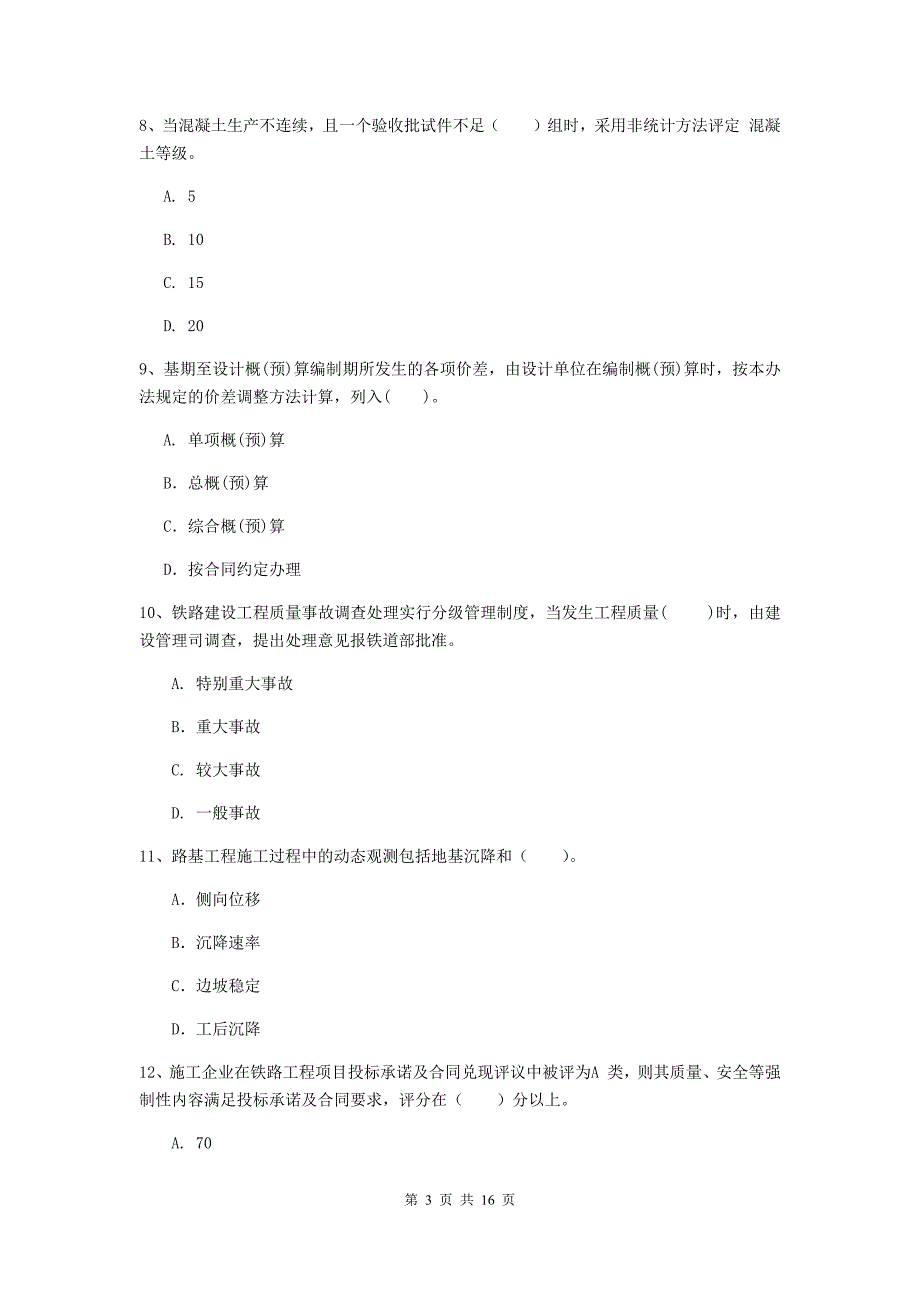 8、当混凝土生产不连续，且一个验收批试件不足（　　）组时，采用非统计方法评定 混凝土等级。

A. 5

B. 10

C. 15

D. 20

9、基期至设计概(预)算编制期所发生的各项价差，由设计单位在编制概(预)算时，按本办法规定的价差调整方法计算，列入(　　)。

A. 单项概(预)算

B. 总概(预)算

C. 综合概(预)算

D. 按合同约定办理

10、铁路建设工程质量事故调查处理实行分级管理制度，当发生工程质量(　　)时，由建设管理司调查，提出处理意见报铁道部批准。

A. 特别重大事故

B. 重大事故

C. 较大事故

D. 一般事故

11、路基工程施工过程中的动态观测包括地基沉降和（　　）。

A. 侧向位移

B. 沉降速率

C. 边坡稳定

D. 工后沉降

12、施工企业在铁路工程项目投标承诺及合同兑现评议中被评为A 类，则其质量、安全等强制性内容满足投标承诺及合同要求，评分在（　　）分以上。

A. 70

第 3 页 共 16 页